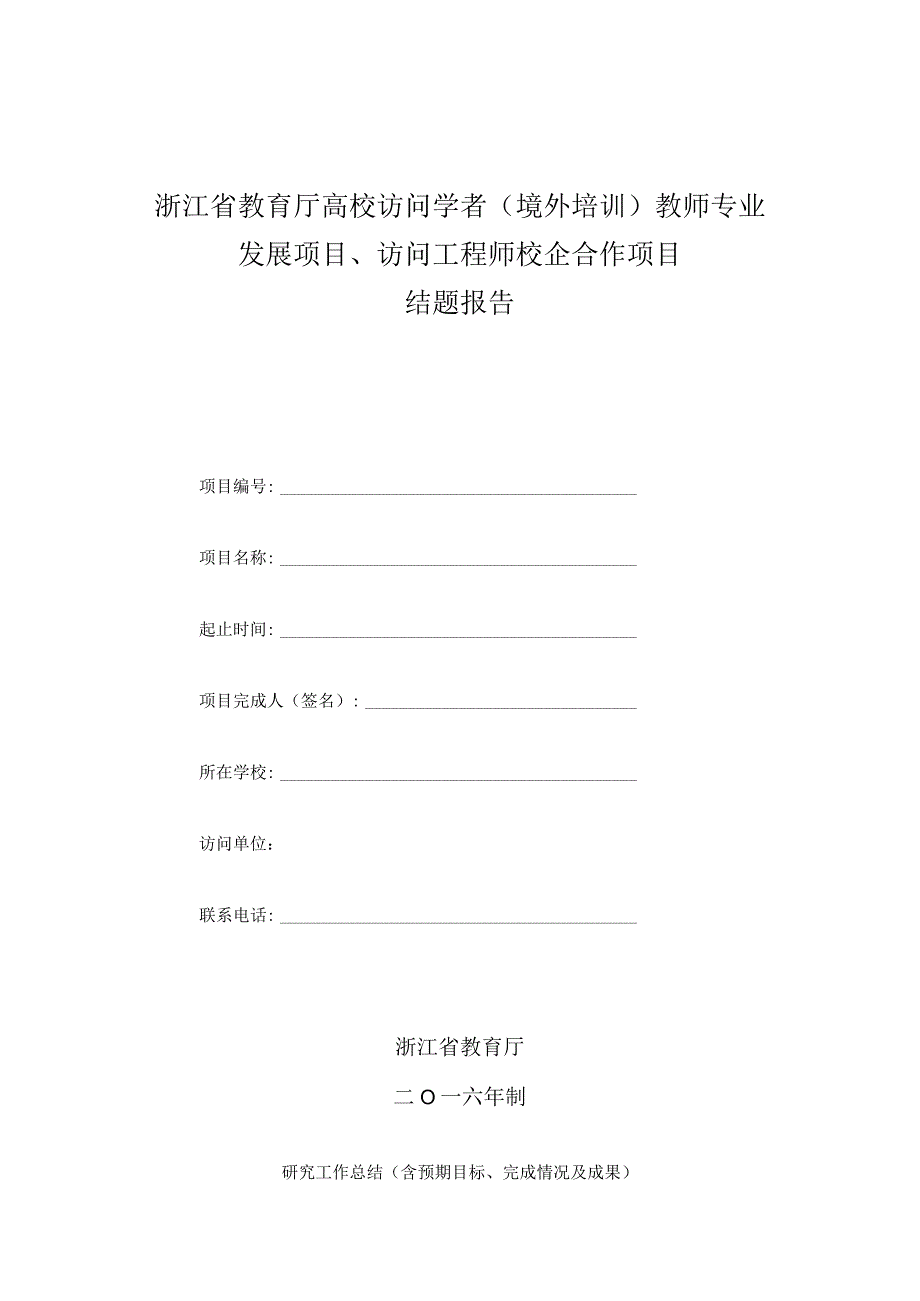 浙江省教育厅高校访问学者（境外培训）教师专业发展项目、访问工程师校企合作项目

结题报告

项目编号：

项目名称：

起止时间：

项目完成人（签名）：

所在学校：

访问单位：

联系电话：

浙江省教育厅

二O一六年制

研究工作总结（含预期目标、完成情况及成果）